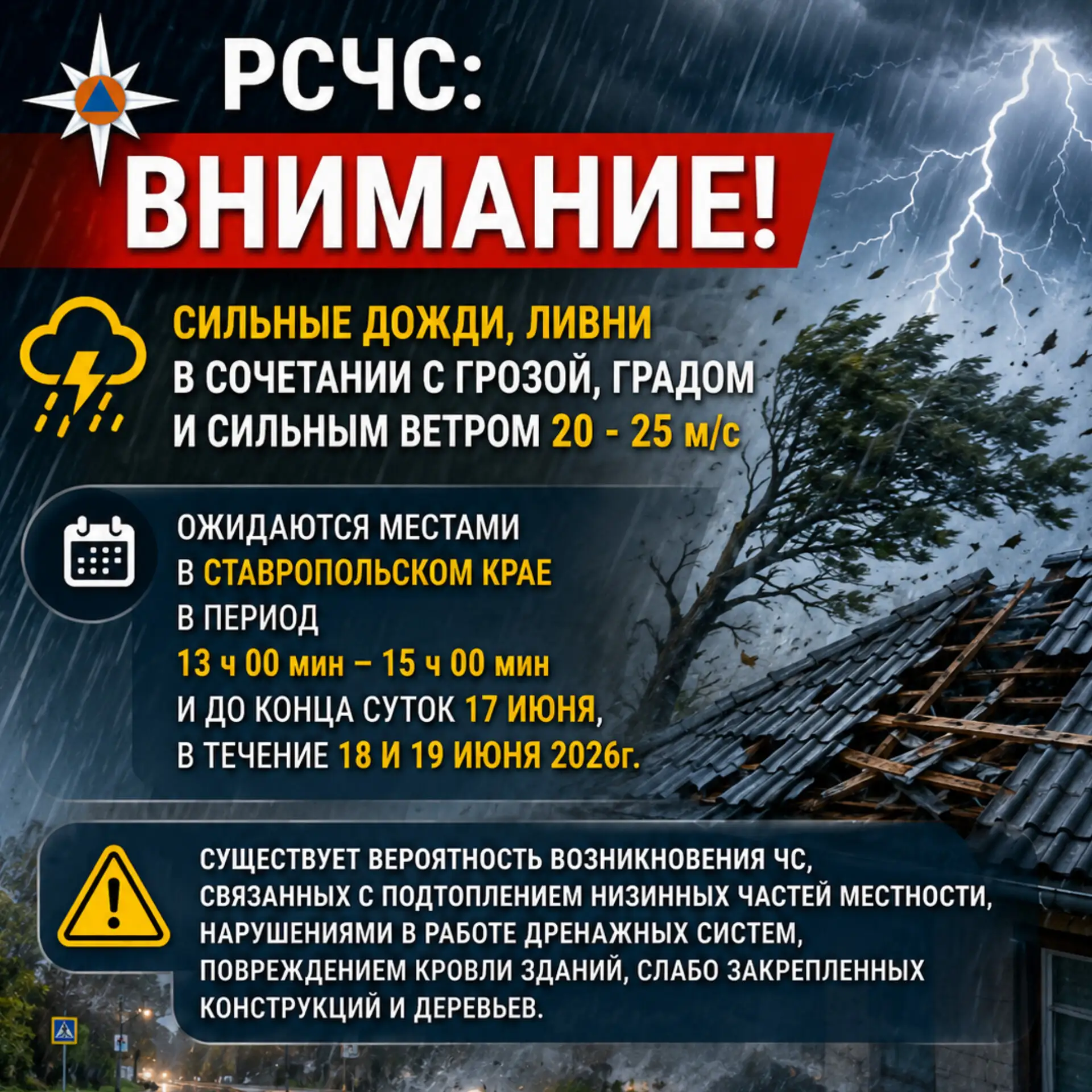 РСЧС:
ВНИМАНИЕ!

СИЛЬНЫЕ ДОЖДИ, ЛИВНИ В СОЧЕТАНИИ С ГРОЗОЙ, ГРАДОМ И СИЛЬНЫМ ВЕТРОМ 20 - 25 м/с

ОЖИДАЮТСЯ МЕСТАМИ В СТАВРОПОЛЬСКОМ КРАЕ В ПЕРИОД 13 ч 00 мин – 15 ч 00 мин И ДО КОНЦА СУТОК 17 ИЮНЯ, В ТЕЧЕНИЕ 18 И 19 ИЮНЯ 2026г.

СУЩЕСТВУЕТ ВЕРОЯТНОСТЬ ВОЗНИКНОВЕНИЯ ЧС, СВЯЗАННЫХ С ПОДТОПЛЕНИЕМ НИЗИННЫХ ЧАСТЕЙ МЕСТНОСТИ, НАРУШЕНИЯМИ В РАБОТЕ ДРЕНАЖНЫХ СИСТЕМ, ПОВРЕЖДЕНИЕМ КРОВЛИ ЗДАНИЙ, СЛАБО ЗАКРЕПЛЕННЫХ КОНСТРУКЦИЙ И ДЕРЕВЬЕВ.